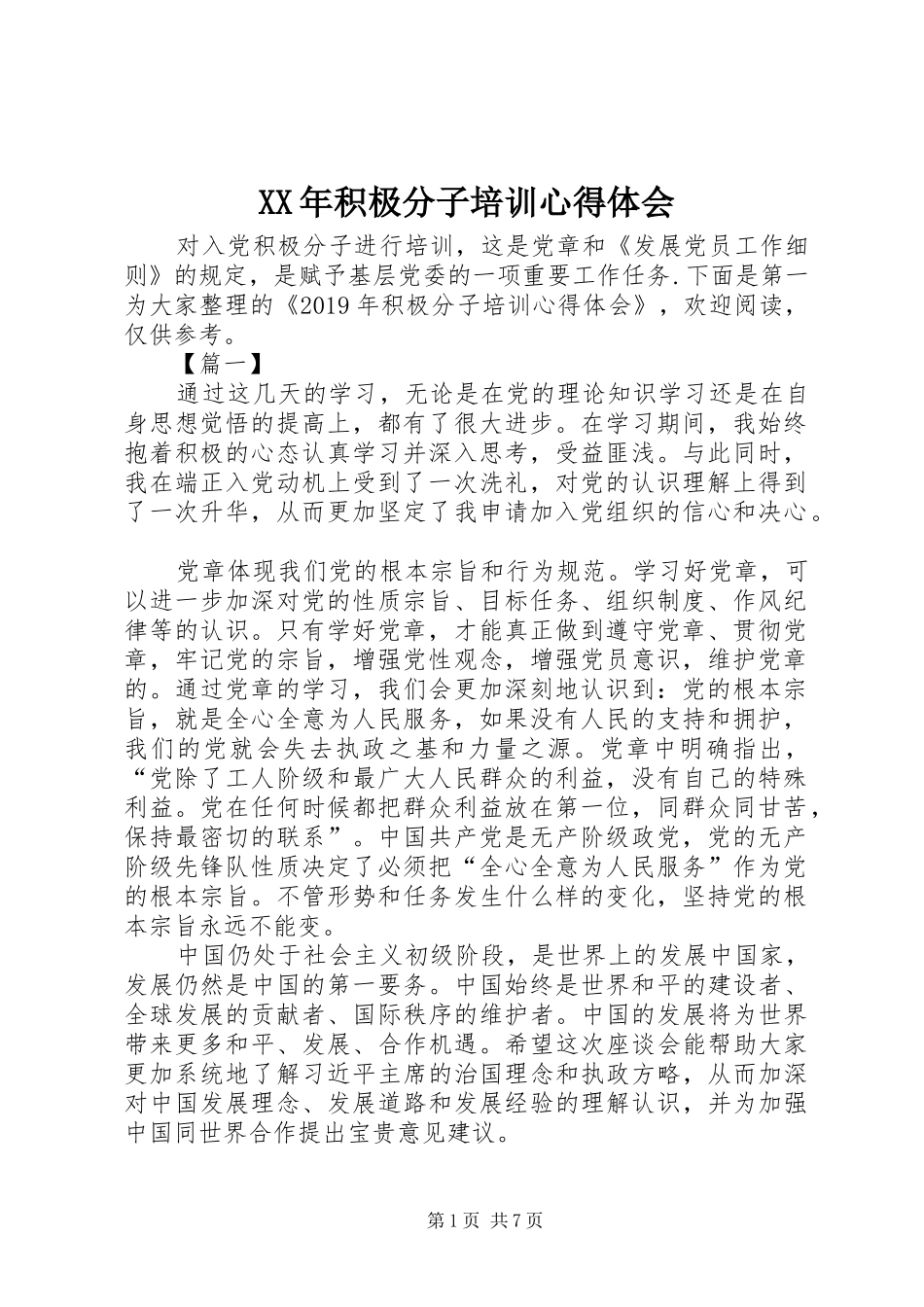 XX年积极分子培训心得体会

对入党积极分子进行培训，这是党章和《发展党员工作细则》的规定，是赋予基层党委的一项重要工作任务.下面是第一为大家整理的《2019年积极分子培训心得体会》，欢迎阅读，仅供参考。

【篇一】

通过这几天的学习，无论是在党的理论知识学习还是在自身思想觉悟的提高上，都有了很大进步。在学习期间，我始终抱着积极的心态认真学习并深入思考，受益匪浅。与此同时，我在端正入党动机上受到了一次洗礼，对党的认识理解上得到了一次升华，从而更加坚定了我申请加入党组织的信心和决心。

党章体现我们党的根本宗旨和行为规范。学习好党章，可以进一步加深对党的性质宗旨、目标任务、组织制度、作风纪律等的认识。只有学好党章，才能真正做到遵守党章、贯彻党章，牢记党的宗旨，增强党性观念，增强党员意识，维护党章的。通过党章的学习，我们会更加深刻地认识到：党的根本宗旨，就是全心全意为人民服务，如果没有人民的支持和拥护，我们的党就会失去执政之基和力量之源。党章中明确指出，“党除了工人阶级和最广大人民群众的利益，没有自己的特殊利益。党在任何时候都把群众利益放在第一位，同群众同甘苦，保持最密切的联系”。中国共产党是无产阶级政党，党的无产阶级先锋队性质决定了必须把“全心全意为人民服务”作为党的根本宗旨。不管形势和任务发生什么样的变化，坚持党的根本宗旨永远不能变。

中国仍处于社会主义初级阶段，是世界上的发展中国家，发展仍然是中国的第一要务。中国始终是世界和平的建设者、全球发展的贡献者、国际秩序的维护者。中国的发展将为世界带来更多和平、发展、合作机遇。希望这次座谈会能帮助大家更加系统地了解习近平主席的治国理念和执政方略，从而加深对中国发展理念、发展道路和发展经验的理解认识，并为加强中国同世界合作提出宝贵意见建议。

第1页 共7页